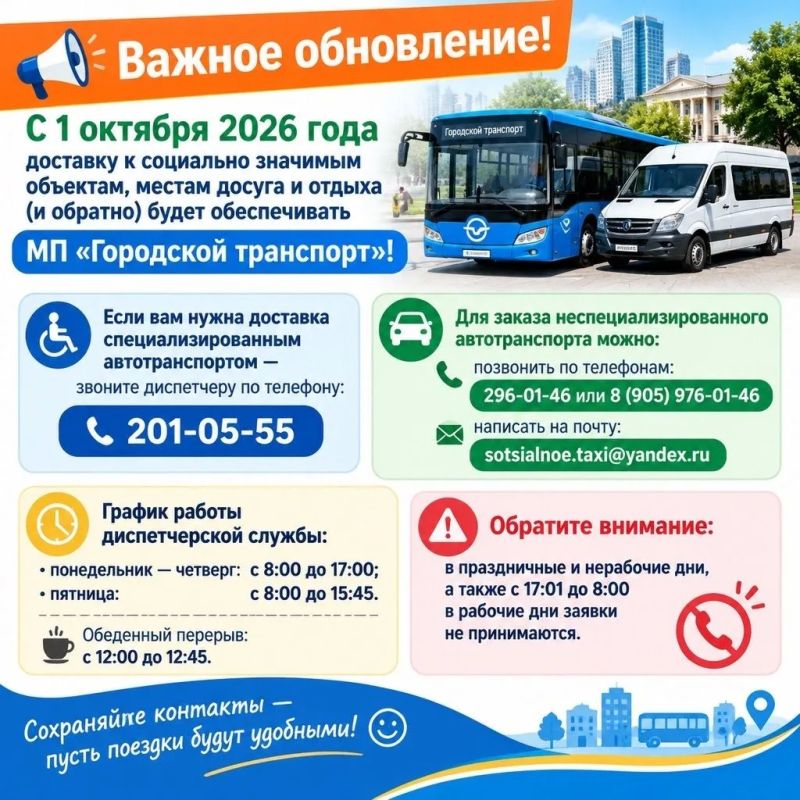 Важное обновление!

С 1 октября 2026 года доставку к социально значимым объектам, местам досуга и отдыха (и обратно) будет обеспечивать

МП «Городской транспорт»!

Городской транспорт

Если вам нужна доставка специализированным автотранспортом — звоните диспетчеру по телефону:

201-05-55

Для заказа неспециализированного автотранспорта можно:

позвонить по телефонам:

296-01-46 или 8 (905) 976-01-46

написать на почту:

sotsialnoe.taxi@yandex.ru

График работы диспетчерской службы:

• понедельник — четверг: с 8:00 до 17:00;
• пятница: с 8:00 до 15:45.

Обеденный перерыв:
с 12:00 до 12:45.

Обратите внимание:

в праздничные и нерабочие дни, а также с 17:01 до 8:00 в рабочие дни заявки не принимаются.

Сохраняйте контакты — пусть поездки будут удобными!